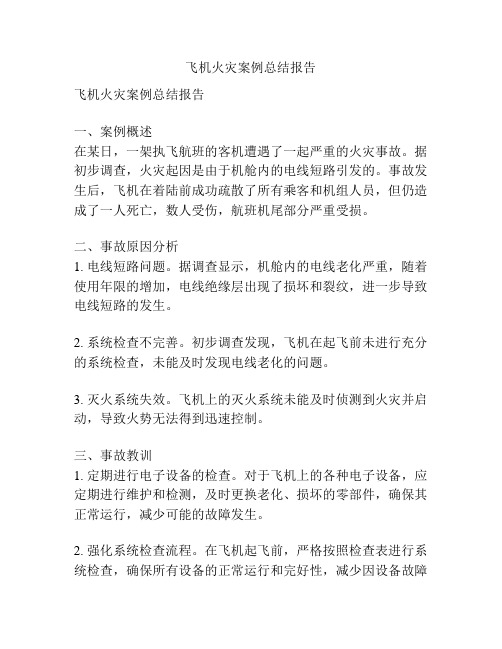 飞机火灾案例总结报告

飞机火灾案例总结报告

一、案例概述
在某日，一架执飞航班的客机遭遇了一起严重的火灾事故。据初步调查，火灾起因是由于机舱内的电线短路引发的。事故发生后，飞机在着陆前成功疏散了所有乘客和机组人员，但仍造成了一人死亡，数人受伤，航班机尾部分严重受损。

二、事故原因分析
1. 电线短路问题。据调查显示，机舱内的电线老化严重，随着使用年限的增加，电线绝缘层出现了损坏和裂纹，进一步导致电线短路的发生。

2. 系统检查不完善。初步调查发现，飞机在起飞前未进行充分的系统检查，未能及时发现电线老化的问题。

3. 灭火系统失效。飞机上的灭火系统未能及时侦测到火灾并启动，导致火势无法得到迅速控制。

三、事故教训
1. 定期进行电子设备的检查。对于飞机上的各种电子设备，应定期进行维护和检测，及时更换老化、损坏的零部件，确保其正常运行，减少可能的故障发生。

2. 强化系统检查流程。在飞机起飞前，严格按照检查表进行系统检查，确保所有设备的正常运行和完好性，减少因设备故障